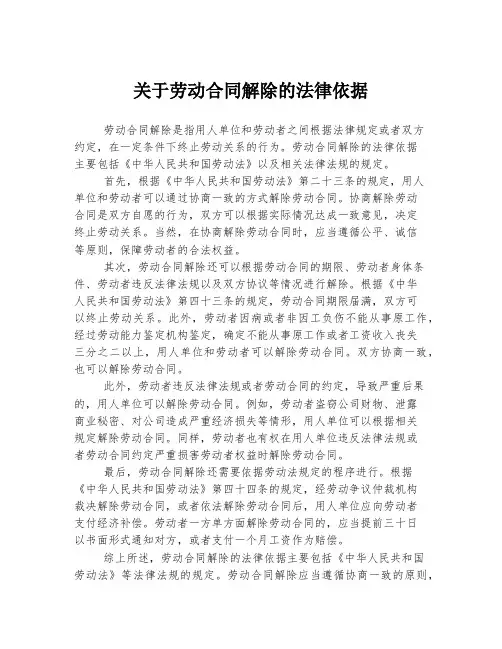 关于劳动合同解除的法律依据

劳动合同解除是指用人单位和劳动者之间根据法律规定或者双方约定，在一定条件下终止劳动关系的行为。劳动合同解除的法律依据主要包括《中华人民共和国劳动法》以及相关法律法规的规定。

首先，根据《中华人民共和国劳动法》第二十三条的规定，用人单位和劳动者可以通过协商一致的方式解除劳动合同。协商解除劳动合同是双方自愿的行为，双方可以根据实际情况达成一致意见，决定终止劳动关系。当然，在协商解除劳动合同时，应当遵循公平、诚信等原则，保障劳动者的合法权益。

其次，劳动合同解除还可以根据劳动合同的期限、劳动者身体条件、劳动者违反法律法规以及双方协议等情况进行解除。根据《中华人民共和国劳动法》第四十三条的规定，劳动合同期限届满，双方可以终止劳动关系。此外，劳动者因病或者非因工负伤不能从事原工作，经过劳动能力鉴定机构鉴定，确定不能从事原工作或者工资收入丧失三分之二以上，用人单位和劳动者可以解除劳动合同。双方协商一致，也可以解除劳动合同。

此外，劳动者违反法律法规或者劳动合同的约定，导致严重后果的，用人单位可以解除劳动合同。例如，劳动者盗窃公司财物、泄露商业秘密、对公司造成严重经济损失等情形，用人单位可以根据相关规定解除劳动合同。同样，劳动者也有权在用人单位违反法律法规或者劳动合同约定严重损害劳动者权益时解除劳动合同。

最后，劳动合同解除还需要依据劳动法规定的程序进行。根据《中华人民共和国劳动法》第四十四条的规定，经劳动争议仲裁机构裁决解除劳动合同，或者依法解除劳动合同后，用人单位应向劳动者支付经济补偿。劳动者一方单方面解除劳动合同的，应当提前三十日以书面形式通知对方，或者支付一个月工资作为赔偿。

综上所述，劳动合同解除的法律依据主要包括《中华人民共和国劳动法》等法律法规的规定。劳动合同解除应当遵循协商一致的原则，